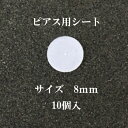 ピアス用シート

サイズ　8mm
10個入